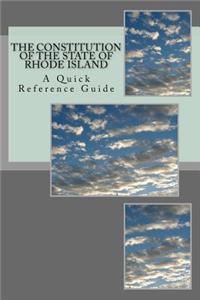 THE CONSTITUTION OF THE STATE OF RHODE ISLAND

A Quick Reference Guide